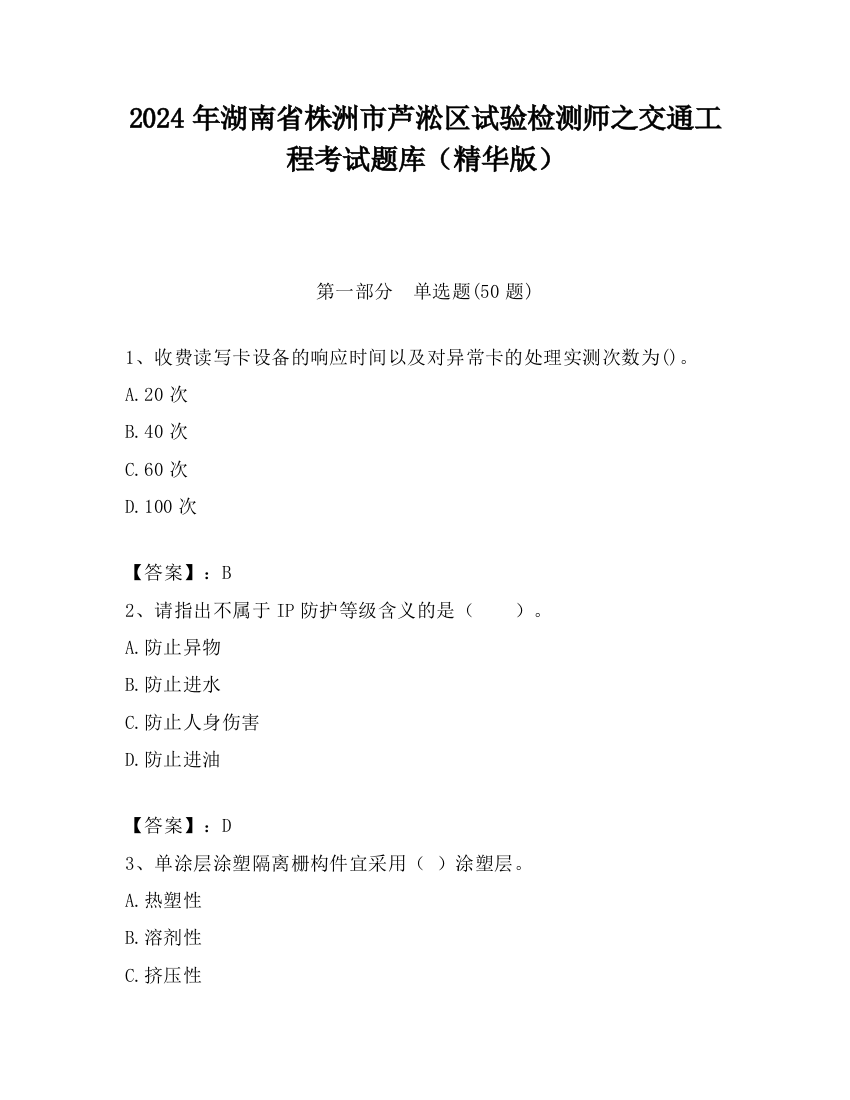 2024 年湖南省株洲市芦淞区试验检测师之交通工程考试题库（精华版）

第一部分　单选题(50 题)

1、收费读写卡设备的响应时间以及对异常卡的处理实测次数为()。

A.20 次

B.40 次

C.60 次

D.100 次

【答案】：B

2、请指出不属于 IP 防护等级含义的是（　　）。

A.防止异物

B.防止进水

C.防止人身伤害

D.防止进油

【答案】：D

3、单涂层涂塑隔离栅构件宜采用（ ）涂塑层。

A.热塑性

B.溶剂性

C.挤压性